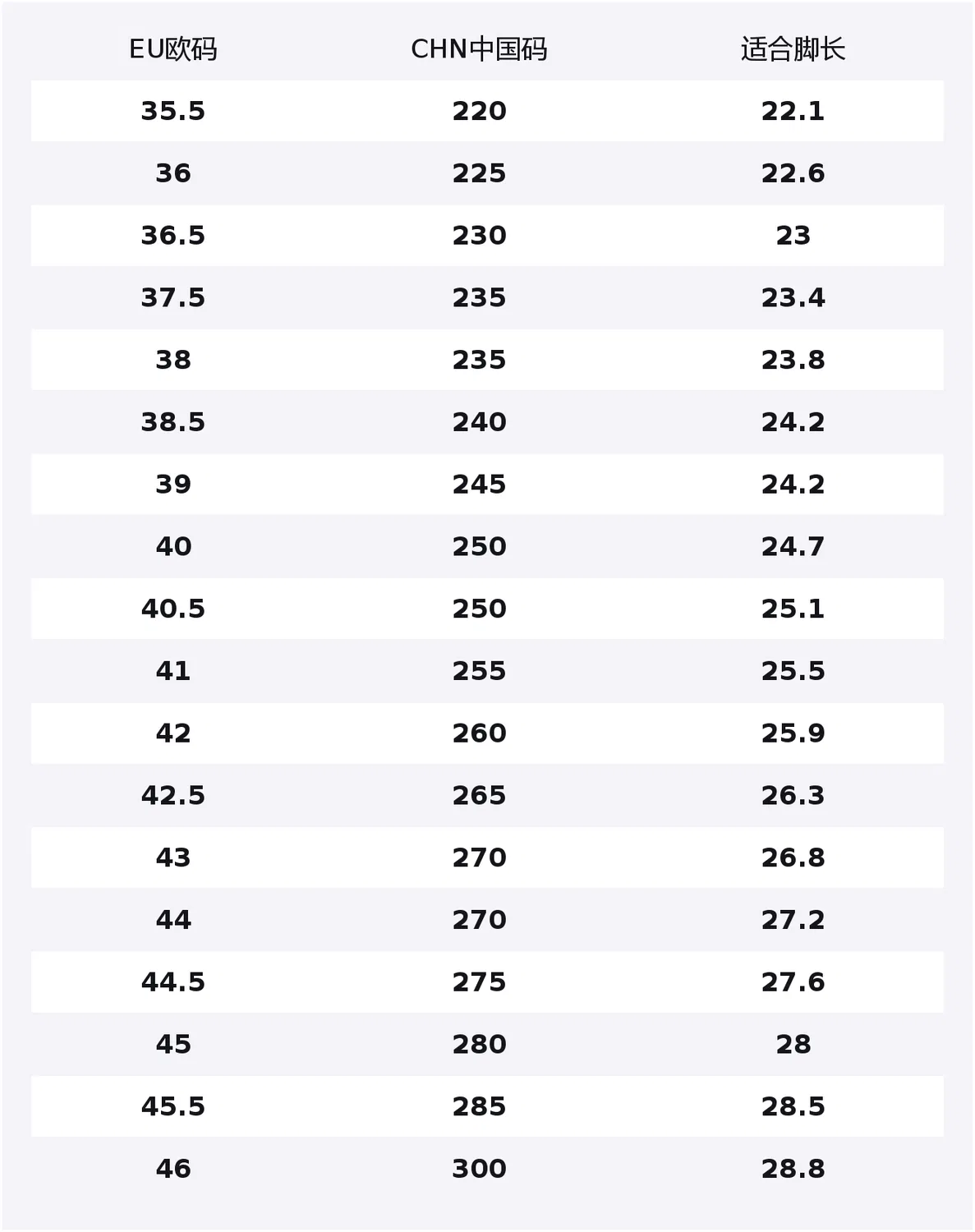 | EU欧码 | CHN中国码 | 适合脚长 |
|---|---|---|
| 35.5 | 220 | 22.1 |
| 36 | 225 | 22.6 |
| 36.5 | 230 | 23 |
| 37.5 | 235 | 23.4 |
| 38 | 235 | 23.8 |
| 38.5 | 240 | 24.2 |
| 39 | 245 | 24.2 |
| 40 | 250 | 24.7 |
| 40.5 | 250 | 25.1 |
| 41 | 255 | 25.5 |
| 42 | 260 | 25.9 |
| 42.5 | 265 | 26.3 |
| 43 | 270 | 26.8 |
| 44 | 270 | 27.2 |
| 44.5 | 275 | 27.6 |
| 45 | 280 | 28 |
| 45.5 | 285 | 28.5 |
| 46 | 300 | 28.8 |